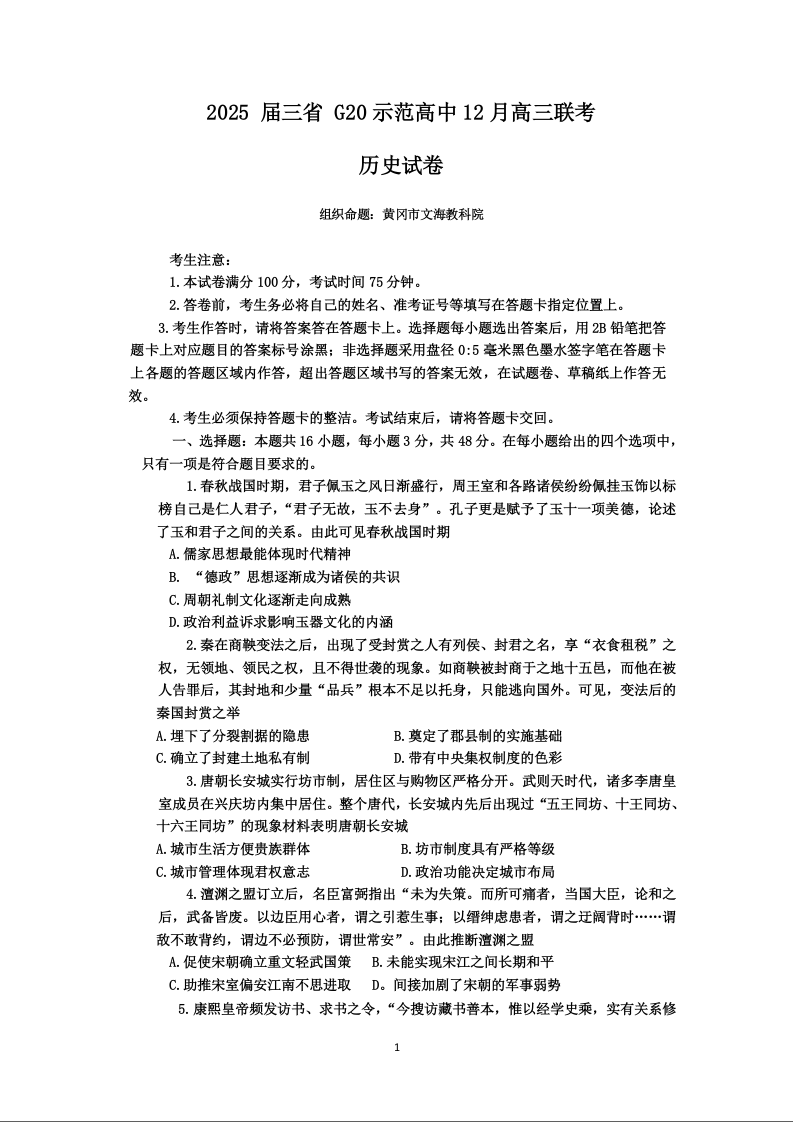 2025 届三省 G20 示范高中 12 月高三联考

历史试卷

组织命题：黄冈市文海教科院

考生注意：

1.本试卷满分 100 分，考试时间 75 分钟。

2.答卷前，考生务必将自己的姓名、准考证号等填写在答题卡指定位置上。

3.考生作答时，请将答案答在答题卡上。选择题每小题选出答案后，用 2B 铅笔把答题卡上对应题目的答案标号涂黑；非选择题采用盘径 0:5 毫米黑色墨水签字笔在答题卡上各题的答题区域内作答，超出答题区域书写的答案无效，在试题卷、草稿纸上作答无效。

4.考生必须保持答题卡的整洁。考试结束后，请将答题卡交回。

一、选择题：本题共 16 小题，每小题 3 分，共 48 分。在每小题给出的四个选项中，只有一项是符合题目要求的。

1.春秋战国时期，君子佩玉之风日渐盛行，周王室和各路诸侯纷纷佩挂玉饰以标榜自己是仁人君子，“君子无故，玉不去身”。孔子更是赋予了玉十一项美德，论述了玉和君子之间的关系。由此可见春秋战国时期

A.儒家思想最能体现时代精神

B. “德政”思想逐渐成为诸侯的共识

C.周朝礼制文化逐渐走向成熟

D.政治利益诉求影响玉器文化的内涵

2.秦在商鞅变法之后，出现了受封赏之人有列侯、封君之名，享“衣食租税”之权，无领地、领民之权，且不得世袭的现象。如商鞅被封商于之地十五邑，而他在被人告罪后，其封地和少量“品兵”根本不足以托身，只能逃向国外。可见，变法后的秦国封赏之举

A.埋下了分裂割据的隐患　　B.奠定了郡县制的实施基础

C.确立了封建土地私有制　　D.带有中央集权制度的色彩

3.唐朝长安城实行坊市制，居住区与购物区严格分开。武则天时代，诸多李唐皇室成员在兴庆坊内集中居住。整个唐代，长安城内先后出现过“五王同坊、十王同坊、十六王同坊”的现象材料表明唐朝长安城

A.城市生活方便贵族群体　　B.坊市制度具有严格等级

C.城市管理体现君权意志　　D.政治功能决定城市布局

4.澶渊之盟订立后，名臣富弼指出“未为失策。而所可痛者，当国大臣，论和之后，武备皆废。以边臣用心者，谓之引惹生事；以缙绅虑患者，谓之迂阔背时……谓敌不敢背约，谓边不必预防，谓世常安”。由此推断澶渊之盟

A.促使宋朝确立重文轻武国策　　B.未能实现宋辽之间长期和平

C.助推宋室偏安江南不思进取　　D。间接加剧了宋朝的军事弱势

5.康熙皇帝频发访书、求书之令，“今搜访藏书善本，惟以经学史乘，实有关系修

1